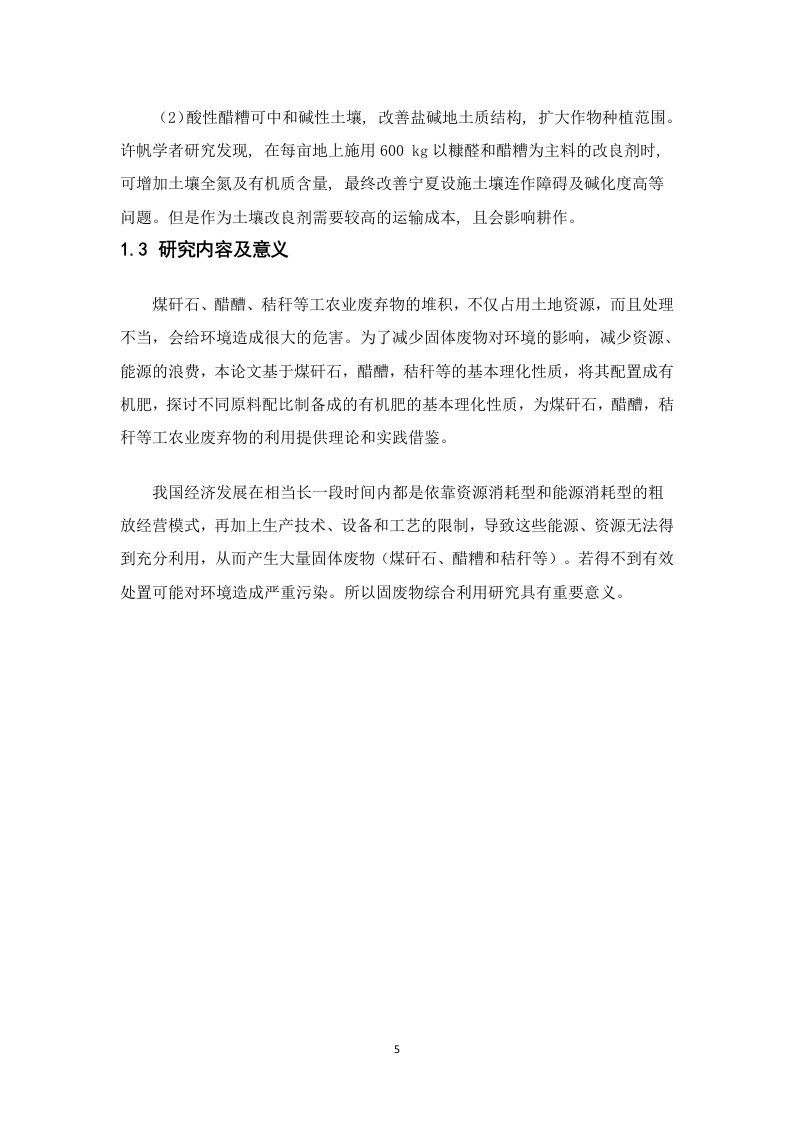 （2）酸性醋糟可中和碱性土壤，改善盐碱地土质结构，扩大作物种植范围。许帆学者研究发现，在每亩地上施用 600 kg 以糠醛和醋糟为主料的改良剂时，可增加土壤全氮及有机质含量，最终改善宁夏设施土壤连作障碍及碱化度高等问题。但是作为土壤改良剂需要较高的运输成本，且会影响耕作。

1.3 研究内容及意义

煤矸石、醋醩、秸秆等工农业废弃物的堆积，不仅占用土地资源，而且处理不当，会给环境造成很大的危害。为了减少固体废物对环境的影响，减少资源、能源的浪费，本论文基于煤矸石，醋醩，秸秆等的基本理化性质，将其配置成有机肥，探讨不同原料配比制备成的有机肥的基本理化性质，为煤矸石，醋醩，秸秆等工农业废弃物的利用提供理论和实践借鉴。

我国经济发展在相当长一段时间内都是依靠资源消耗型和能源消耗型的粗放经营模式，再加上生产技术、设备和工艺的限制，导致这些能源、资源无法得到充分利用，从而产生大量固体废物（煤矸石、醋糟和秸秆等）。若得不到有效处置可能对环境造成严重污染。所以固废物综合利用研究具有重要意义。

5